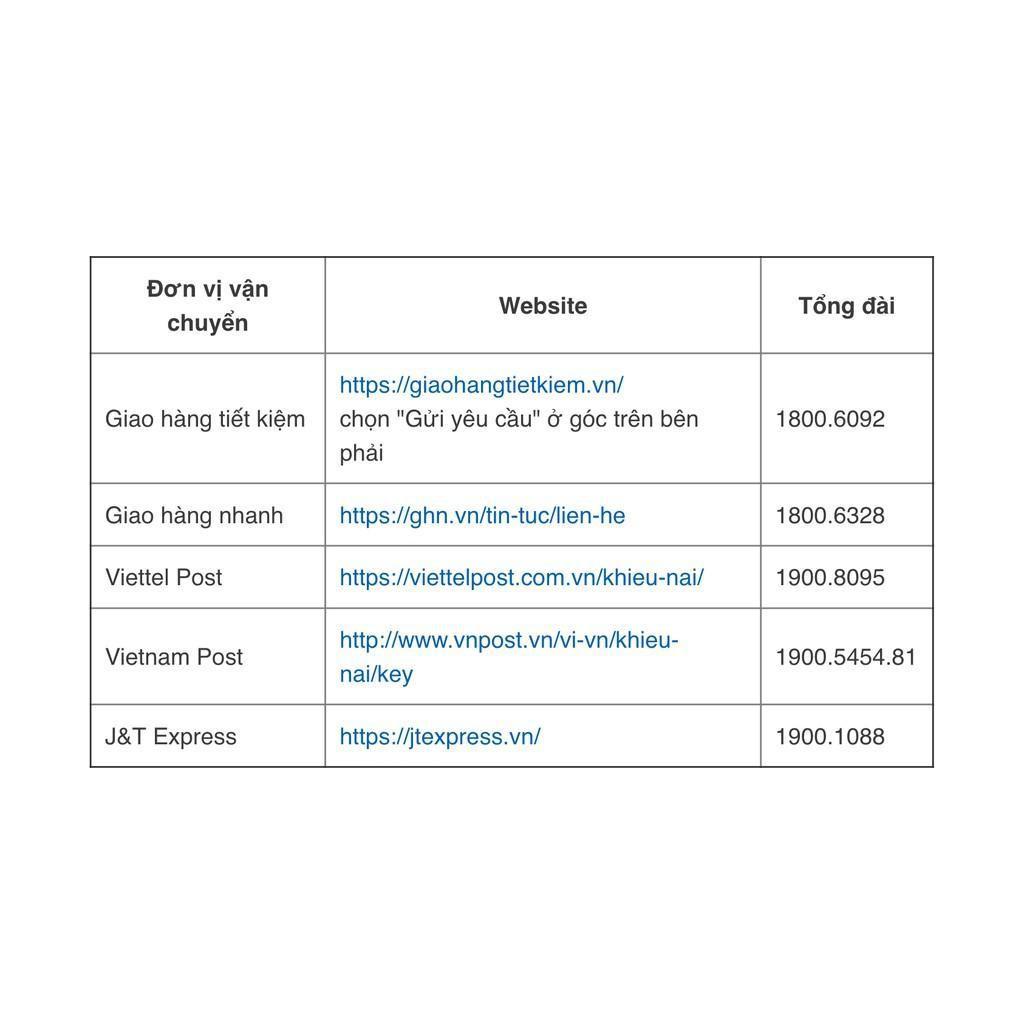 | Đơn vị vận chuyển | Website | Tổng đài |
|---|---|---|
| Giao hàng tiết kiệm | https://giaohangtietkiem.vn/ chọn "Gửi yêu cầu" ở góc trên bên phải | 1800.6092 |
| Giao hàng nhanh | https://ghn.vn/tin-tuc/lien-he | 1800.6328 |
| Viettel Post | https://viettelpost.com.vn/khieu-nai/ | 1900.8095 |
| Vietnam Post | http://www.vnpost.vn/vi-vn/khieu-nai/key | 1900.5454.81 |
| J&T Express | https://jtexpress.vn/ | 1900.1088 |